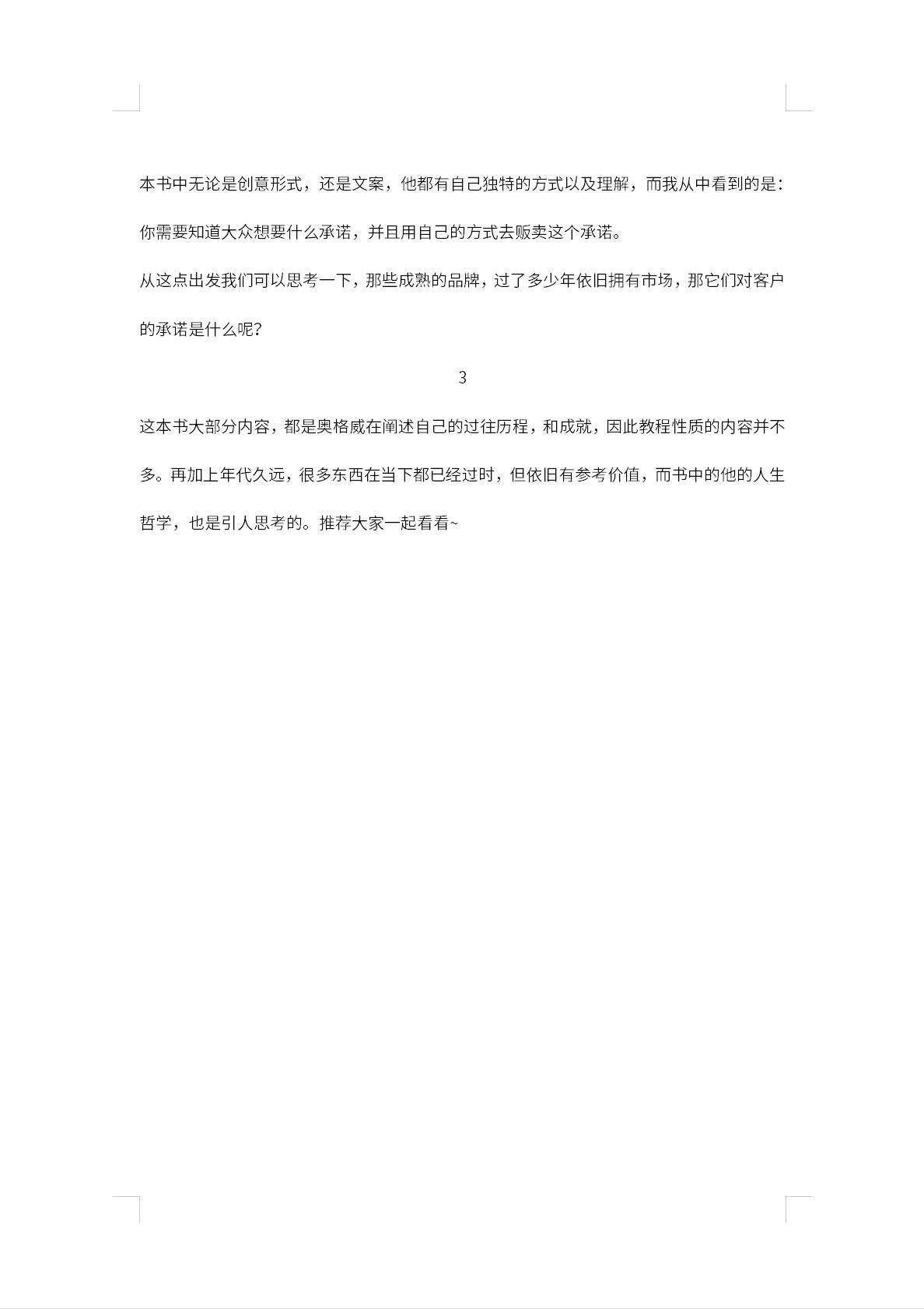 本书中无论是创意形式，还是文案，他都有自己独特的方式以及理解，而我从中看到的是：你需要知道大众想要什么承诺，并且用自己的方式去贩卖这个承诺。

从这点出发我们可以思考一下，那些成熟的品牌，过了多少年依旧拥有市场，那它们对客户的承诺是什么呢?

3

这本书大部分内容，都是奥格威在阐述自己的过往历程，和成就，因此教程性质的内容并不多。再加上年代久远，很多东西在当下都已经过时，但依旧有参考价值，而书中的他的人生哲学，也是引人思考的。推荐大家一起看看~